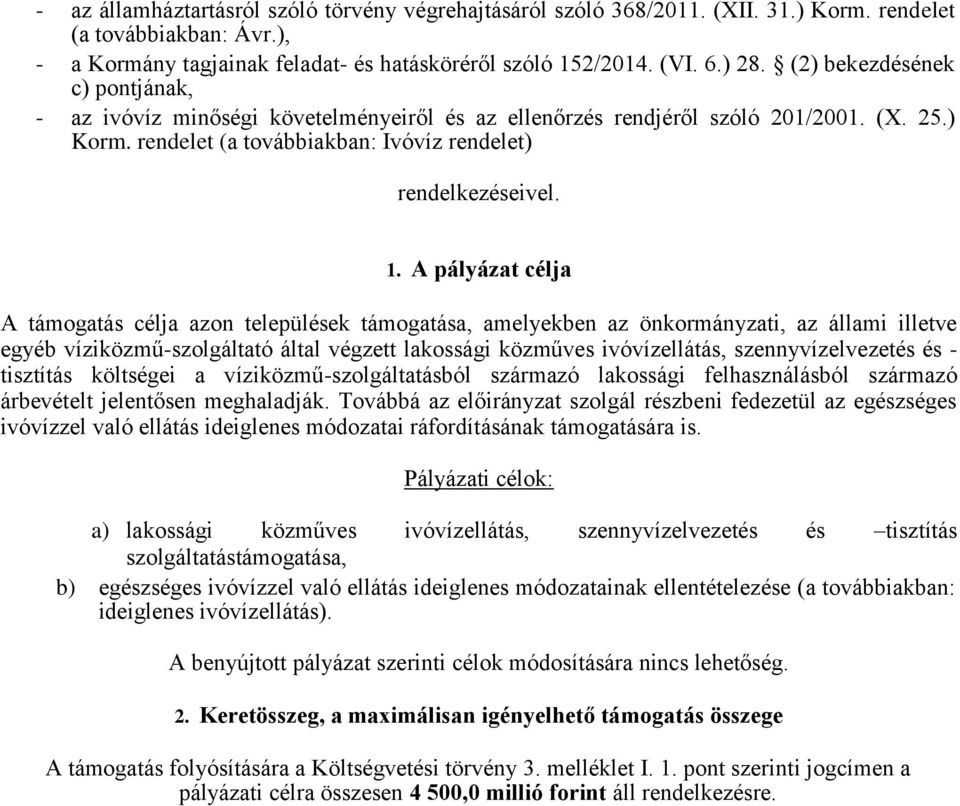 - az államháztartásról szóló törvény végrehajtásáról szóló 368/2011. (XII. 31.) Korm. rendelet (a továbbiakban: Ávr.),
- a Kormány tagjainak feladat- és hatásköréről szóló 152/2014. (VI. 6.) 28. § (2) bekezdésének c) pontjának,
- az ivóvíz minőségi követelményeiről és az ellenőrzés rendjéről szóló 201/2001. (X. 25.) Korm. rendelet (a továbbiakban: Ivóvíz rendelet)

rendelkezéseivel.

1. A pályázat célja

A támogatás célja azon települések támogatása, amelyekben az önkormányzati, az állami illetve egyéb víziközmű-szolgáltató által végzett lakossági közműves ivóvízellátás, szennyvízelvezetés és - tisztítás költségei a víziközmű-szolgáltatásból származó lakossági felhasználásból származó árbevételt jelentősen meghaladják. Továbbá az előirányzat szolgál részbeni fedezetül az egészséges ivóvízzel való ellátás ideiglenes módozatai ráfordításának támogatására is.

Pályázati célok:

a) lakossági közműves ivóvízellátás, szennyvízelvezetés és –tisztítás szolgáltatástámogatása,
b) egészséges ivóvízzel való ellátás ideiglenes módozatainak ellentételezése (a továbbiakban: ideiglenes ivóvízellátás).

A benyújtott pályázat szerinti célok módosítására nincs lehetőség.

2. Keretösszeg, a maximálisan igényelhető támogatás összege

A támogatás folyósítására a Költségvetési törvény 3. melléklet I. 1. pont szerinti jogcímen a pályázati célra összesen 4 500,0 millió forint áll rendelkezésre.